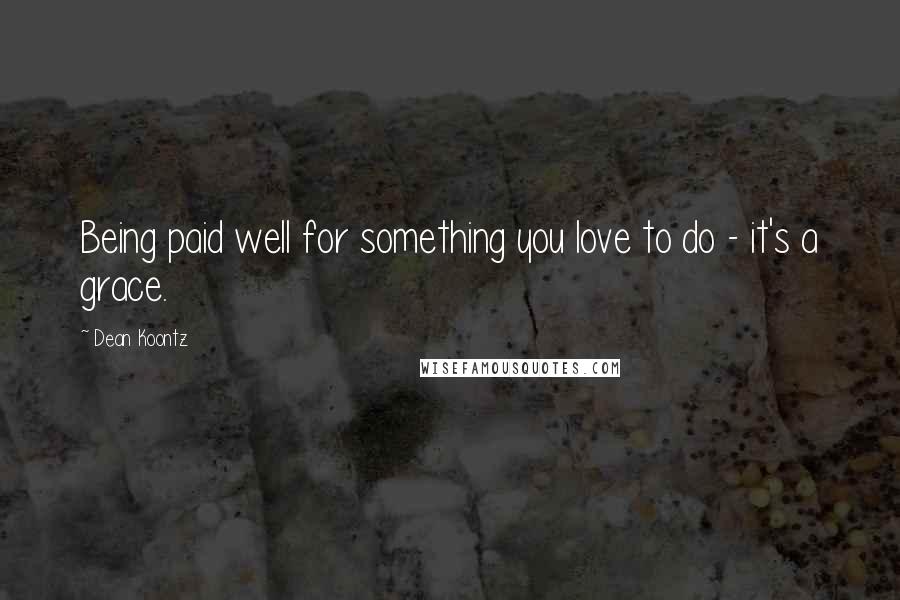 Being paid well for something you love to do - it's a grace.

~ Dean Koontz

WISEFAMOUSQUOTES.COM